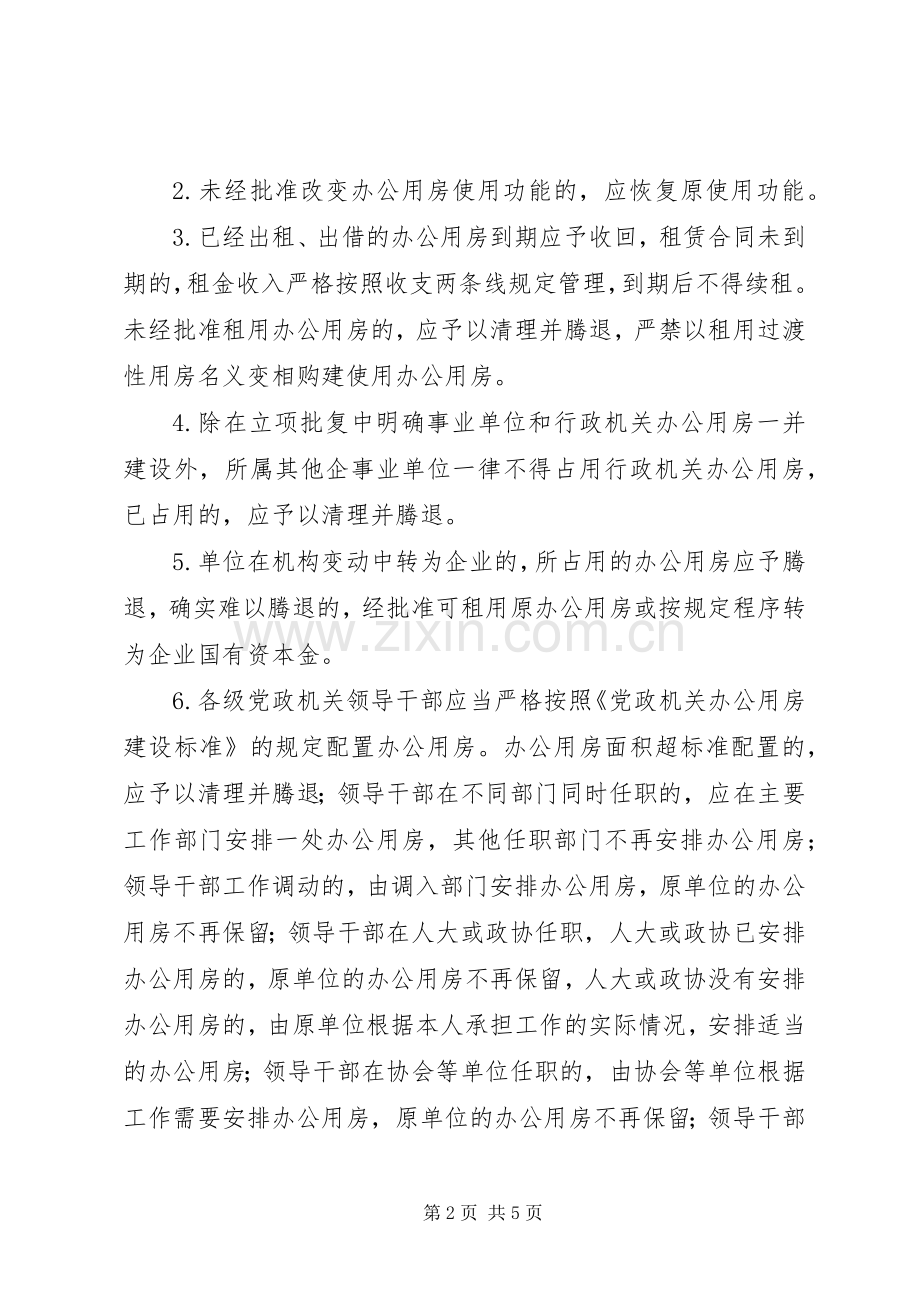 2.未经批准改变办公用房使用功能的，应恢复原使用功能。

3.已经出租、出借的办公用房到期应予收回，租赁合同未到期的，租金收入严格按照收支两条线规定管理，到期后不得续租。未经批准租用办公用房的，应予以清理并腾退，严禁以租用过渡性用房名义变相购建使用办公用房。

4.除在立项批复中明确事业单位和行政机关办公用房一并建设外，所属其他企事业单位一律不得占用行政机关办公用房，已占用的，应予以清理并腾退。

5.单位在机构变动中转为企业的，所占用的办公用房应予腾退，确实难以腾退的，经批准可租用原办公用房或按规定程序转为企业国有资本金。

6.各级党政机关领导干部应当严格按照《党政机关办公用房建设标准》的规定配置办公用房。办公用房面积超标准配置的，应予以清理并腾退；领导干部在不同部门同时任职的，应在主要工作部门安排一处办公用房，其他任职部门不再安排办公用房；领导干部工作调动的，由调入部门安排办公用房，原单位的办公用房不再保留；领导干部在人大或政协任职，人大或政协已安排办公用房的，原单位的办公用房不再保留，人大或政协没有安排办公用房的，由原单位根据本人承担工作的实际情况，安排适当的办公用房；领导干部在协会等单位任职的，由协会等单位根据工作需要安排办公用房，原单位的办公用房不再保留；领导干部

第2页 共5页

www.zixin.com.cn